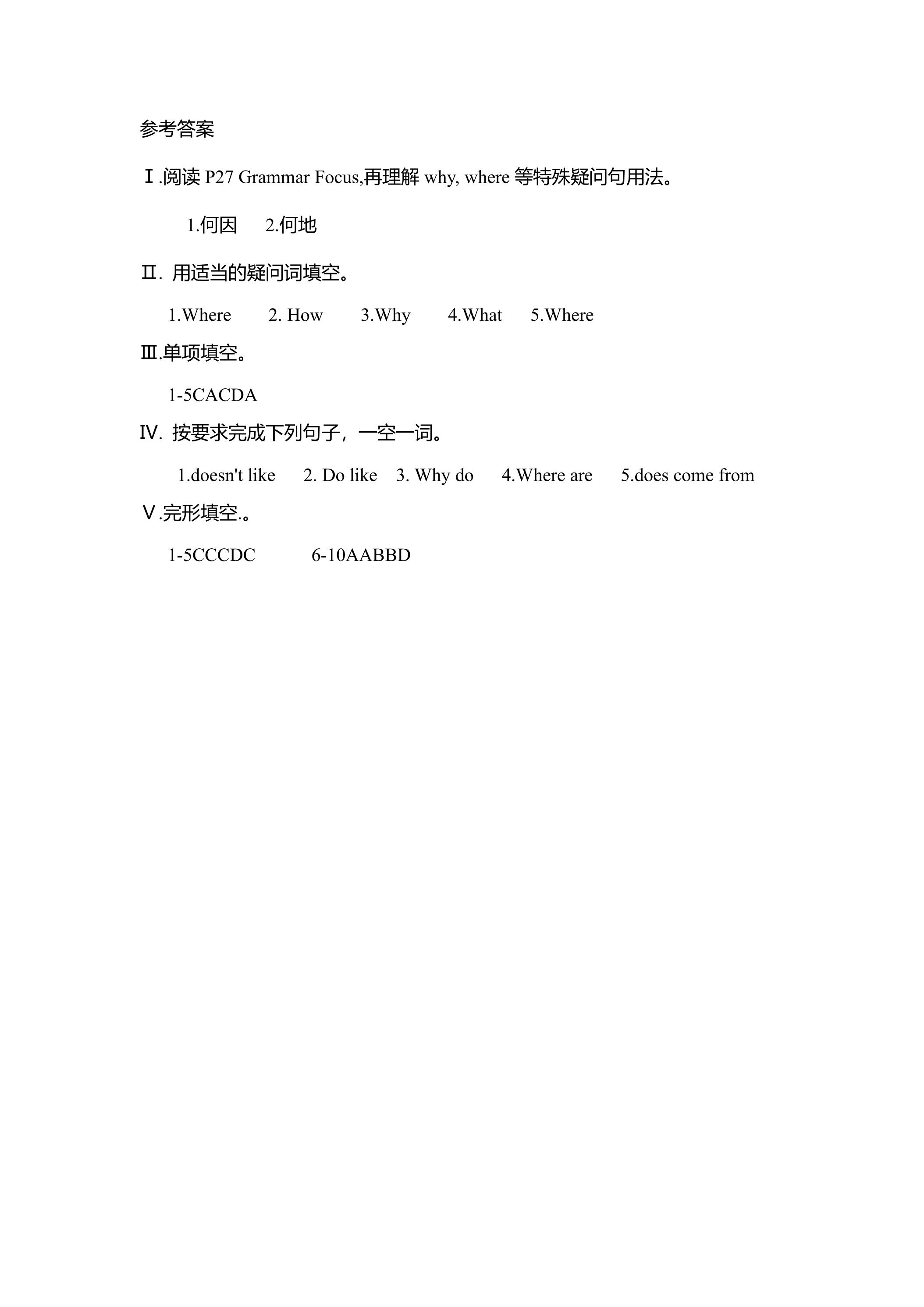 参考答案

Ⅰ.阅读P27 Grammar Focus,再理解why, where等特殊疑问句用法。

1.何因 2.何地

Ⅱ. 用适当的疑问词填空。

1.Where 2. How 3.Why 4.What 5.Where

Ⅲ.单项填空。

1-5CACDA

Ⅳ. 按要求完成下列句子，一空一词。

1.doesn't like 2. Do like 3. Why do 4.Where are 5.does come from

Ⅴ.完形填空.。

1-5CCCDC 6-10AABBD